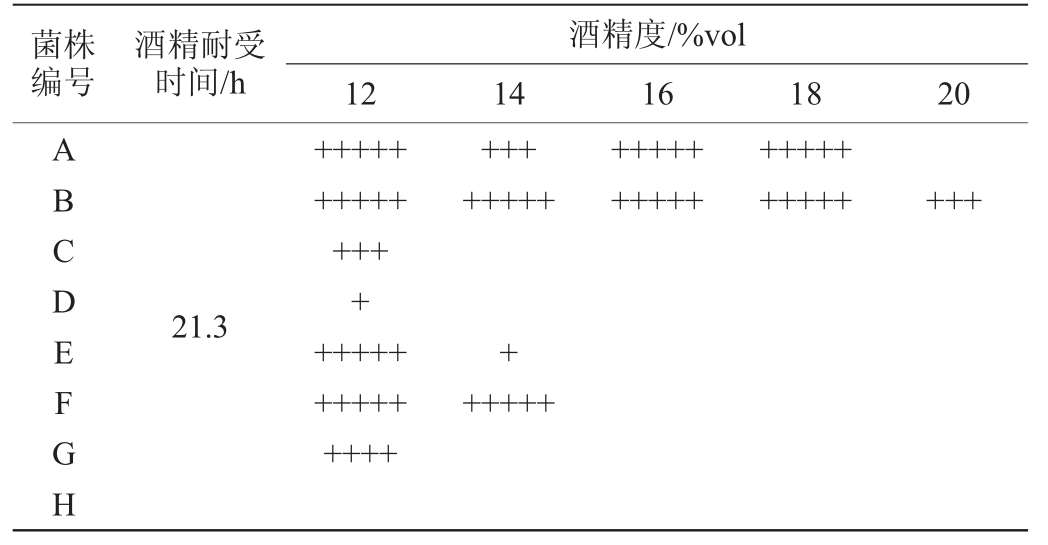 | 菌株编号 | 酒精耐受时间/h | 酒精度/%vol | | | | |
|---|---|---|---|---|---|---|
| | | 12 | 14 | 16 | 18 | 20 |
| A | 21.3 | +++++ | +++ | +++++ | +++++ | |
| B | | +++++ | +++++ | +++++ | +++++ | +++ |
| C | | +++ | | | | |
| D | | + | | | | |
| E | | +++++ | + | | | |
| F | | +++++ | +++++ | | | |
| G | | ++++ | | | | |
| H | | | | | | |